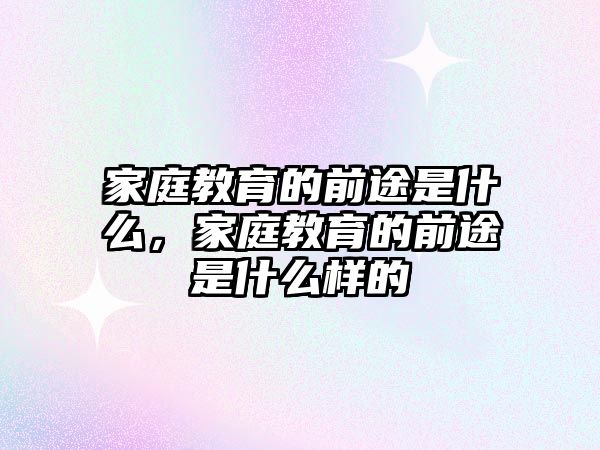 家庭教育的前途是什么，家庭教育的前途是什么样的